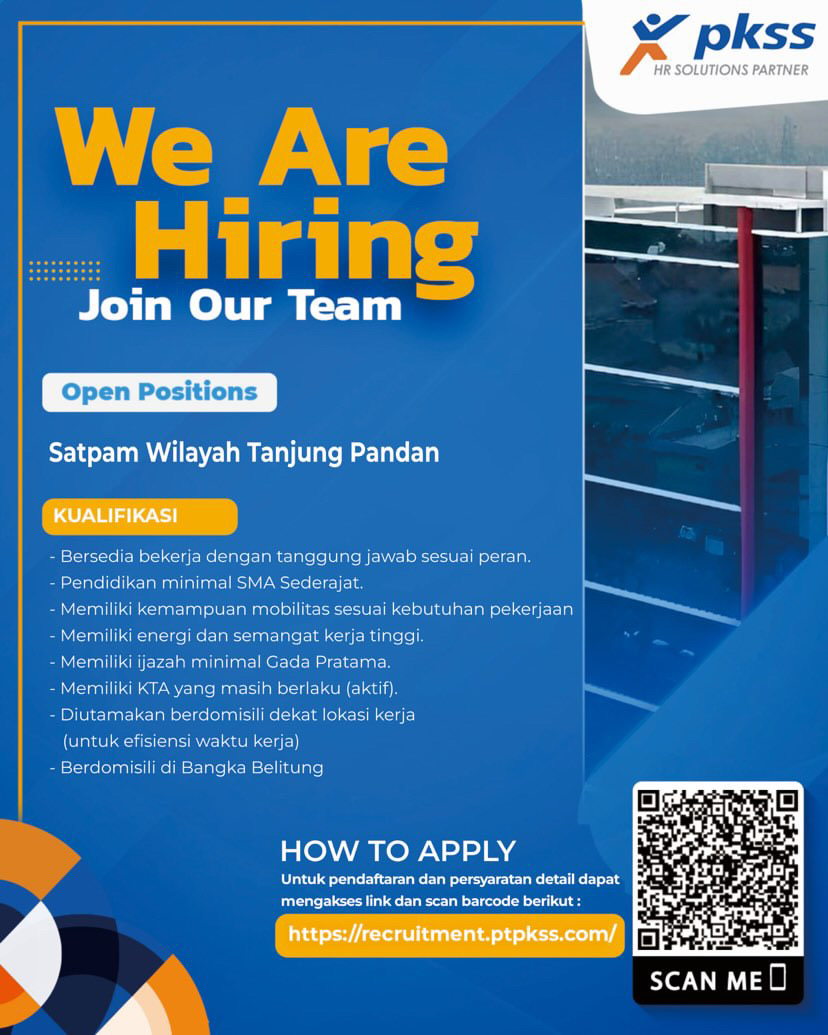 pkss
HR SOLUTIONS PARTNER

We Are Hiring

Join Our Team

Open Positions

Satpam Wilayah Tanjung Pandan

KUALIFIKASI

- Bersedia bekerja dengan tanggung jawab sesuai peran.
- Pendidikan minimal SMA Sederajat.
- Memiliki kemampuan mobilitas sesuai kebutuhan pekerjaan
- Memiliki energi dan semangat kerja tinggi.
- Memiliki ijazah minimal Gada Pratama.
- Memiliki KTA yang masih berlaku (aktif).
- Diutamakan berdomisili dekat lokasi kerja (untuk efisiensi waktu kerja)
- Berdomisili di Bangka Belitung

HOW TO APPLY

Untuk pendaftaran dan persyaratan detail dapat mengakses link dan scan barcode berikut :

https://recruitment.ptpkss.com/

SCAN ME